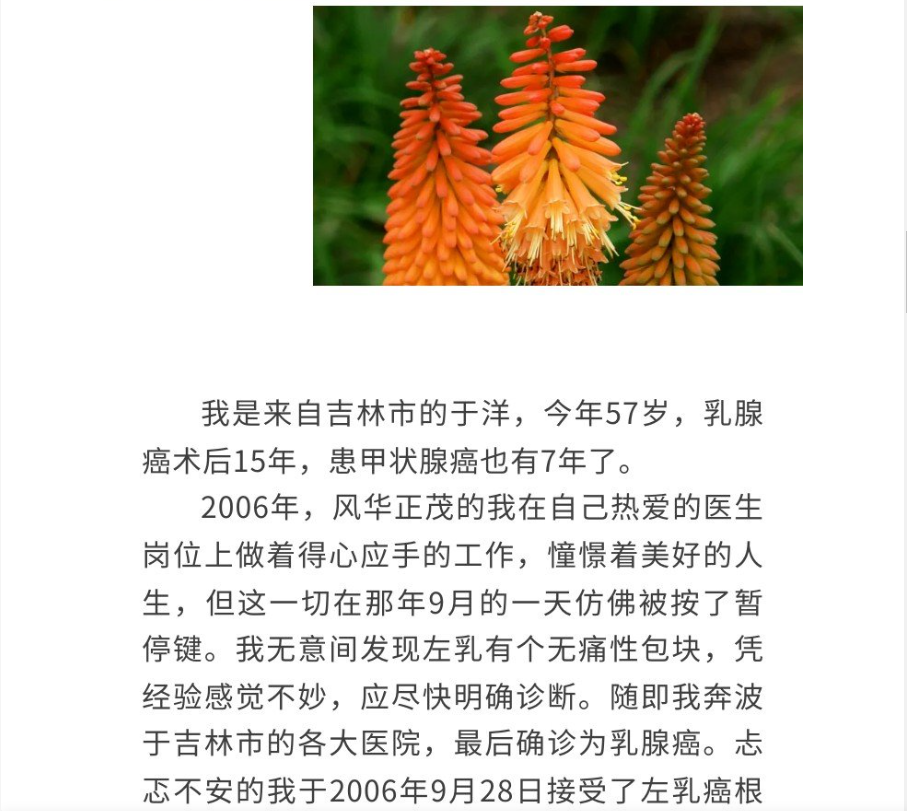 我是来自吉林市的于洋，今年57岁，乳腺癌术后15年，患甲状腺癌也有7年了。

2006年，风华正茂的我在自己热爱的医生岗位上做着得心应手的工作，憧憬着美好的人生，但这一切在那年9月的一天仿佛被按了暂停键。我无意间发现左乳有个无痛性包块，凭经验感觉不妙，应尽快明确诊断。随即我奔波于吉林市的各大医院，最后确诊为乳腺癌。忐忑不安的我于2006年9月28日接受了左乳癌根